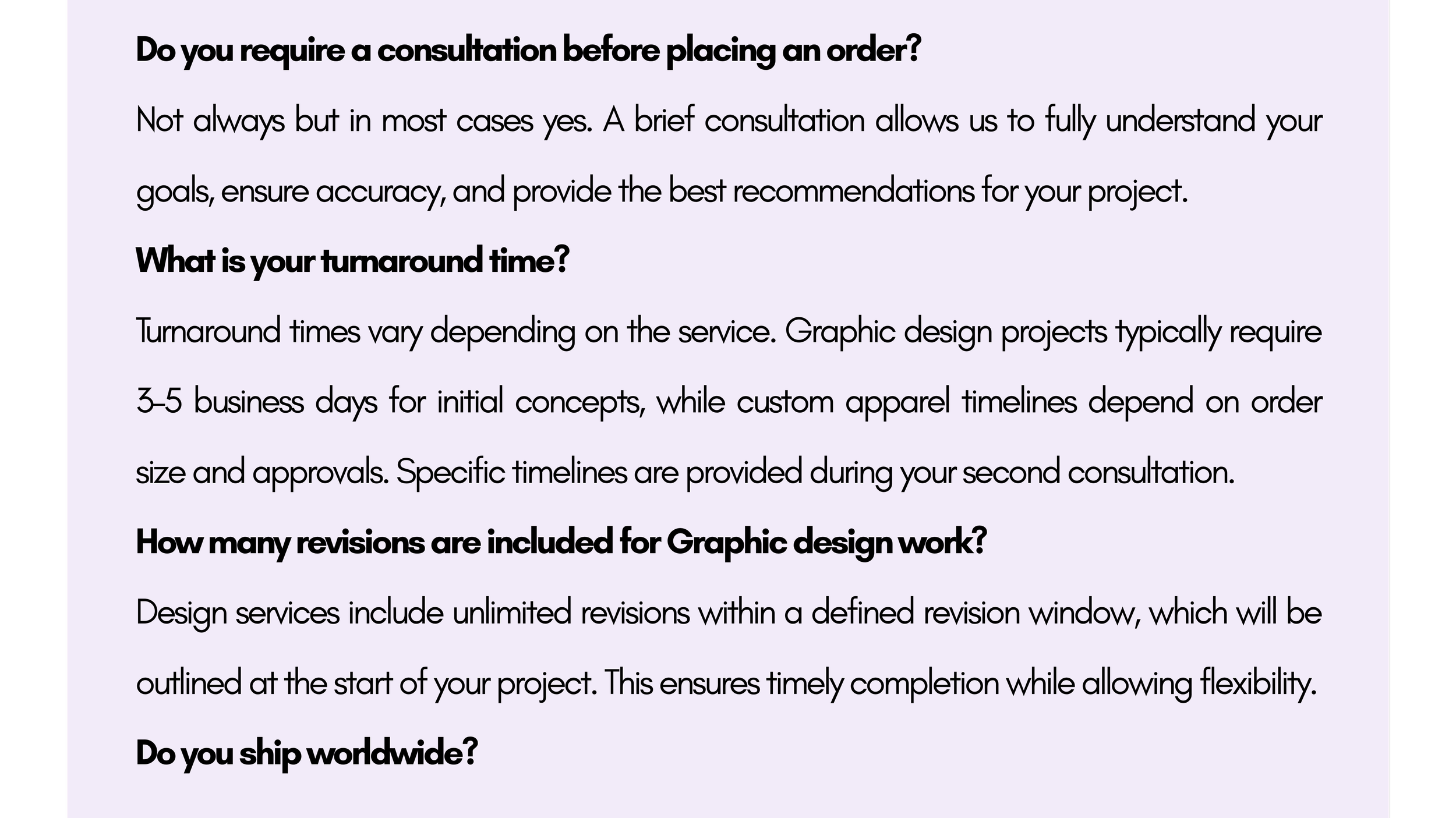 Do you require a consultation before placing an order?

Not always but in most cases yes. A brief consultation allows us to fully understand your goals, ensure accuracy, and provide the best recommendations for your project.

What is your turnaround time?

Turnaround times vary depending on the service. Graphic design projects typically require 3-5 business days for initial concepts, while custom apparel timelines depend on order size and approvals. Specific timelines are provided during your second consultation.

How many revisions are included for Graphic design work?

Design services include unlimited revisions within a defined revision window, which will be outlined at the start of your project. This ensures timely completion while allowing flexibility.

Do you ship worldwide?